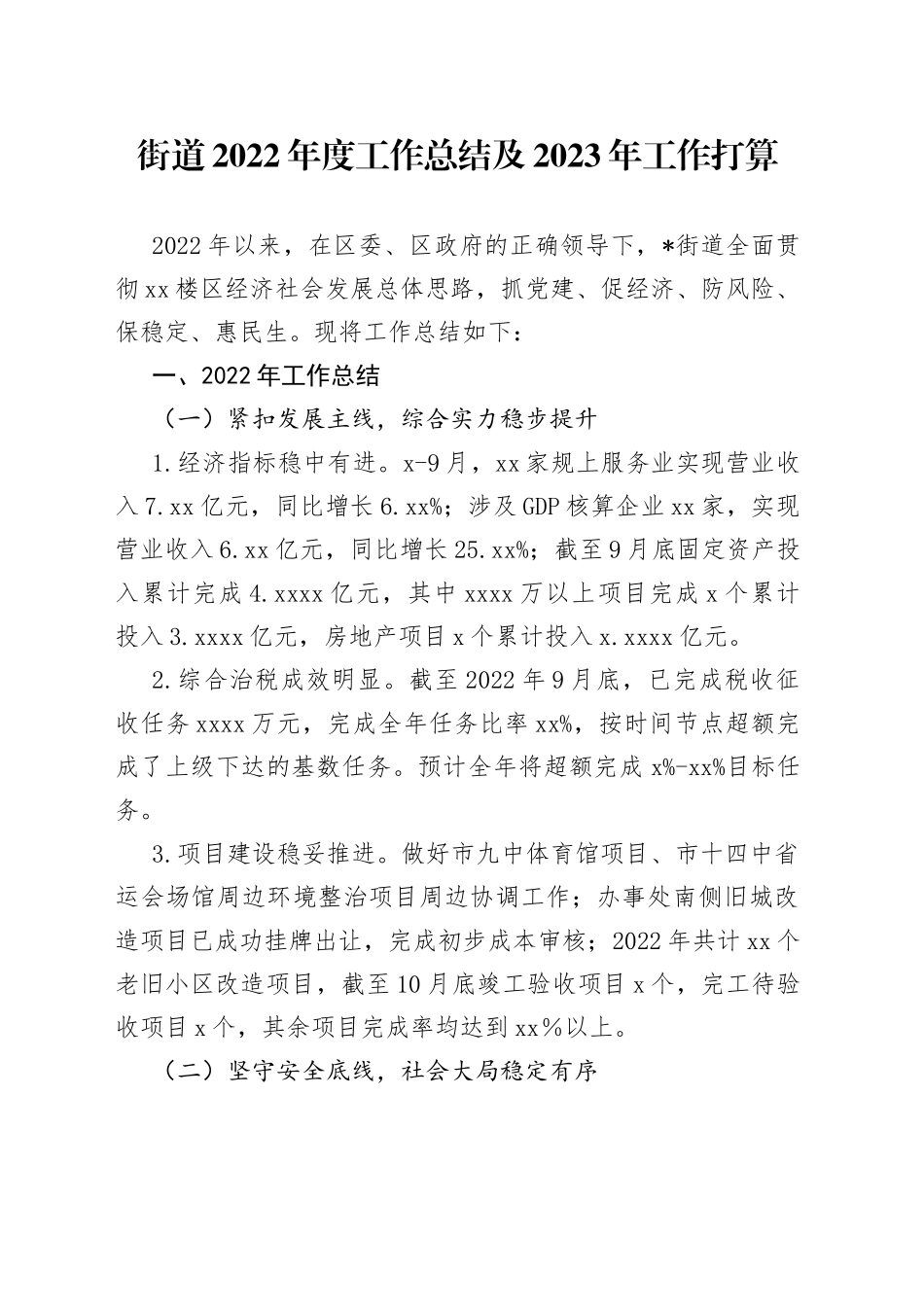 街道2022年度工作总结及2023年工作打算

2022年以来，在区委、区政府的正确领导下，*街道全面贯彻xx楼区经济社会发展总体思路，抓党建、促经济、防风险、保稳定、惠民生。现将工作总结如下：

一、2022年工作总结

（一）紧扣发展主线，综合实力稳步提升

1.经济指标稳中有进。x-9月，xx家规上服务业实现营业收入7.xx亿元，同比增长6.xx%；涉及GDP核算企业xx家，实现营业收入6.xx亿元，同比增长25.xx%；截至9月底固定资产投入累计完成4.xxxx亿元，其中xxxx万以上项目完成x个累计投入3.xxxx亿元，房地产项目x个累计投入x.xxxx亿元。

2.综合治税成效明显。截至2022年9月底，已完成税收征收任务xxxx万元，完成全年任务比率xx%，按时间节点超额完成了上级下达的基数任务。预计全年将超额完成x%-xx%目标任务。

3.项目建设稳妥推进。做好市九中体育馆项目、市十四中省运会场馆周边环境整治项目周边协调工作；办事处南侧旧城改造项目已成功挂牌出让，完成初步成本审核；2022年共计xx个老旧小区改造项目，截至10月底竣工验收项目x个，完工待验收项目x个，其余项目完成率均达到xx%以上。

（二）坚守安全底线，社会大局稳定有序